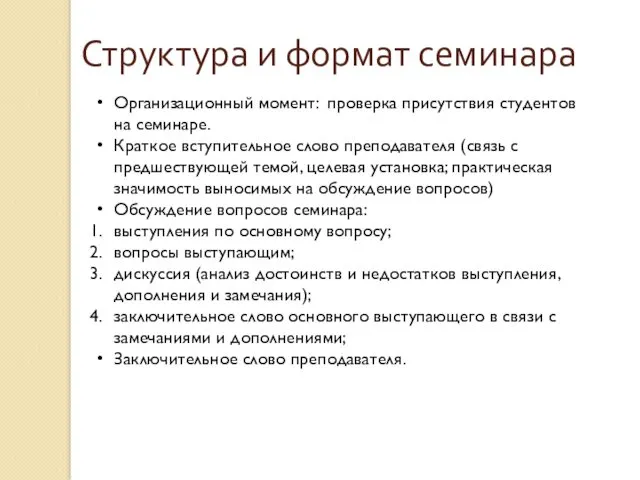 Структура и формат семинара

• Организационный момент: проверка присутствия студентов на семинаре.
• Краткое вступительное слово преподавателя (связь с предшествующей темой, целевая установка; практическая значимость выносимых на обсуждение вопросов)
• Обсуждение вопросов семинара:
1. выступления по основному вопросу;
2. вопросы выступающим;
3. дискуссия (анализ достоинств и недостатков выступления, дополнения и замечания);
4. заключительное слово основного выступающего в связи с замечаниями и дополнениями;
• Заключительное слово преподавателя.